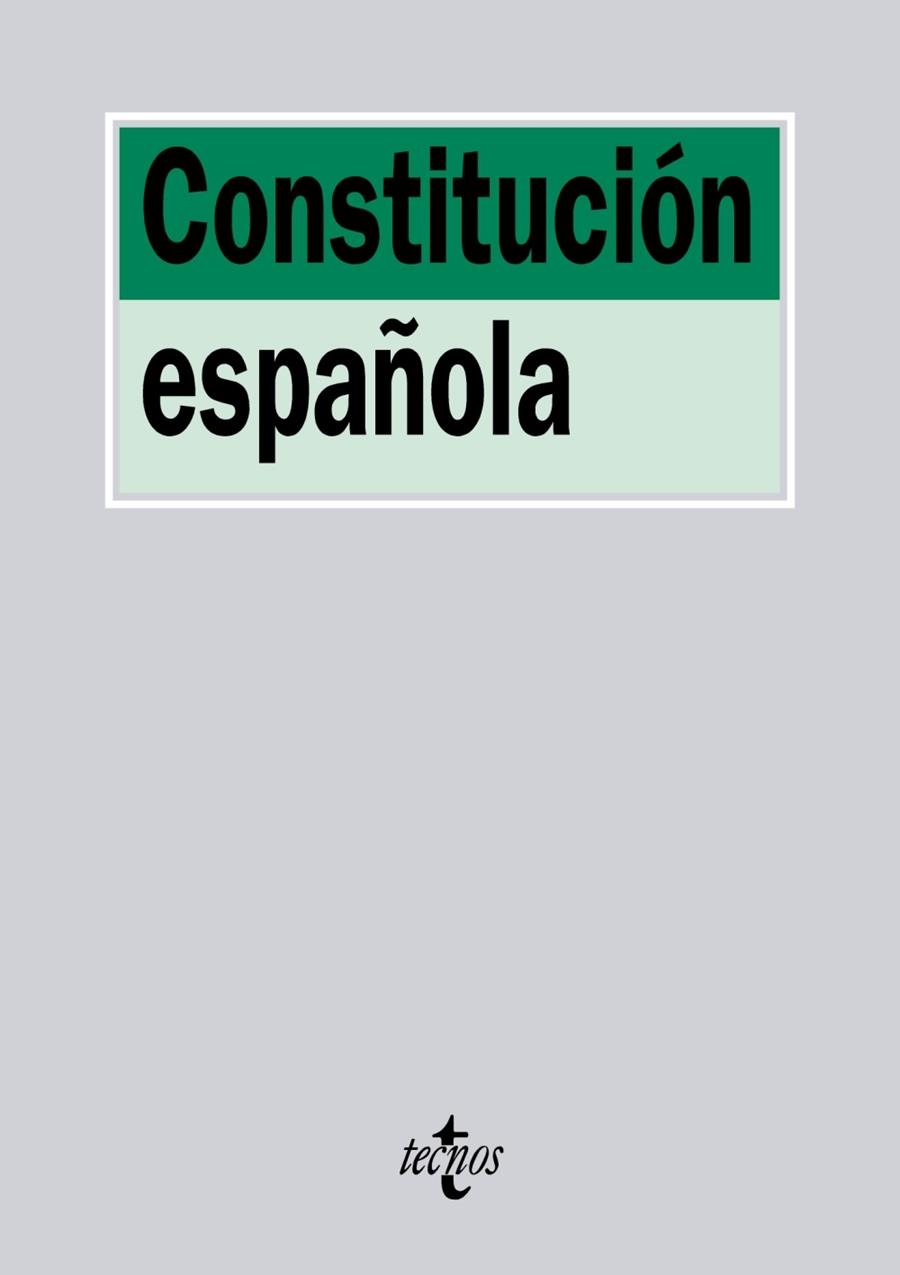 Constitución
española

tecnos